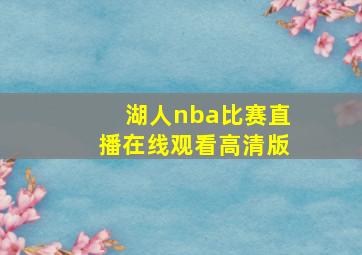 湖人nba比赛直播在线观看高清版